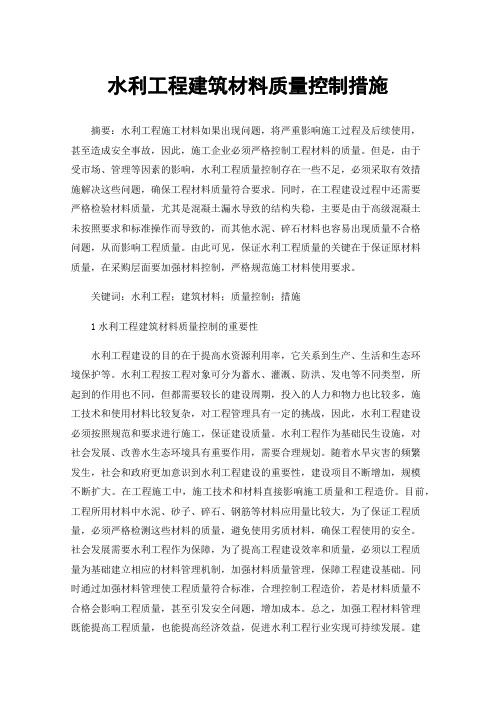 水利工程建筑材料质量控制措施

摘要：水利工程施工材料如果出现问题，将严重影响施工过程及后续使用，甚至造成安全事故，因此，施工企业必须严格控制工程材料的质量。但是，由于受市场、管理等因素的影响，水利工程质量控制存在一些不足，必须采取有效措施解决这些问题，确保工程材料质量符合要求。同时，在工程建设过程中还需要严格检验材料质量，尤其是混凝土漏水导致的结构失稳，主要是由于高级混凝土未按照要求和标准操作而导致的，而其他水泥、碎石材料也容易出现质量不合格问题，从而影响工程质量。由此可见，保证水利工程质量的关键在于保证原材料质量，在采购层面要加强材料控制，严格规范施工材料使用要求。

关键词：水利工程；建筑材料；质量控制；措施

1 水利工程建筑材料质量控制的重要性

水利工程建设的目的在于提高水资源利用率，它关系到生产、生活和生态环境保护等。水利工程按工程对象可分为蓄水、灌溉、防洪、发电等不同类型，所起到的作用也不同，但都需要较长的建设周期，投入的人力和物力也比较多，施工技术和使用材料比较复杂，对工程管理具有一定的挑战，因此，水利工程建设必须按照规范和要求进行施工，保证建设质量。水利工程作为基础民生设施，对社会发展、改善水生态环境具有重要作用，需要合理规划。随着水旱灾害的频繁发生，社会和政府更加意识到水利工程建设的重要性，建设项目不断增加，规模不断扩大。在工程施工中，施工技术和材料直接影响施工质量和工程造价。目前，工程所用材料中水泥、砂子、碎石、钢筋等材料应用量比较大，为了保证工程质量，必须严格检测这些材料的质量，避免使用劣质材料，确保工程使用的安全。社会发展需要水利工程作为保障，为了提高工程建设效率和质量，必须以工程质量为基础建立相应的材料管理机制，加强材料质量管理，保障工程建设基础。同时通过加强材料管理使工程质量符合标准，合理控制工程造价，若是材料质量不合格会影响工程质量，甚至引发安全问题，增加成本。总之，加强工程材料管理既能提高工程质量，也能提高经济效益，促进水利工程行业实现可持续发展。建